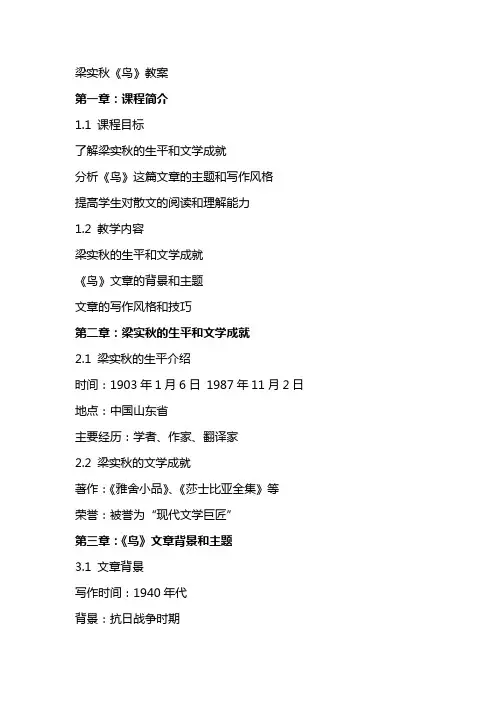 梁实秋《鸟》教案

第一章：课程简介

1.1 课程目标

了解梁实秋的生平和文学成就

分析《鸟》这篇文章的主题和写作风格

提高学生对散文的阅读和理解能力

1.2 教学内容

梁实秋的生平和文学成就

《鸟》文章的背景和主题

文章的写作风格和技巧

第二章：梁实秋的生平和文学成就

2.1 梁实秋的生平介绍

时间：1903 年 1 月 6 日 1987 年 11 月 2 日

地点：中国山东省

主要经历：学者、作家、翻译家

2.2 梁实秋的文学成就

著作：《雅舍小品》、《莎士比亚全集》等

荣誉：被誉为“现代文学巨匠”

第三章：《鸟》文章背景和主题

3.1 文章背景

写作时间：1940 年代

背景：抗日战争时期